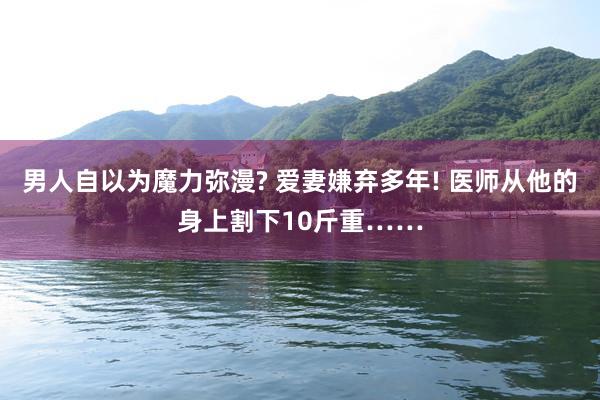 男人自以为魔力弥漫? 爱妻嫌弃多年! 医师从他的身上割下10斤重……